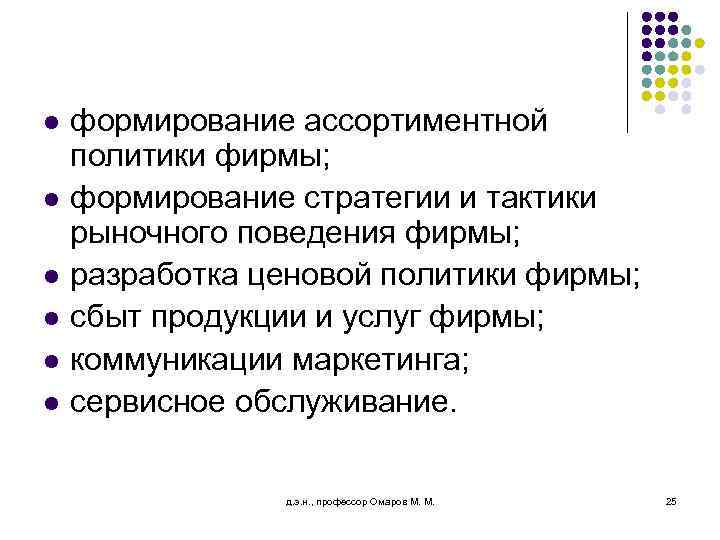 • формирование ассортиментной политики фирмы;
• формирование стратегии и тактики рыночного поведения фирмы;
• разработка ценовой политики фирмы;
• сбыт продукции и услуг фирмы;
• коммуникации маркетинга;
• сервисное обслуживание.

д.э.н., профессор Омаров М. М.

25